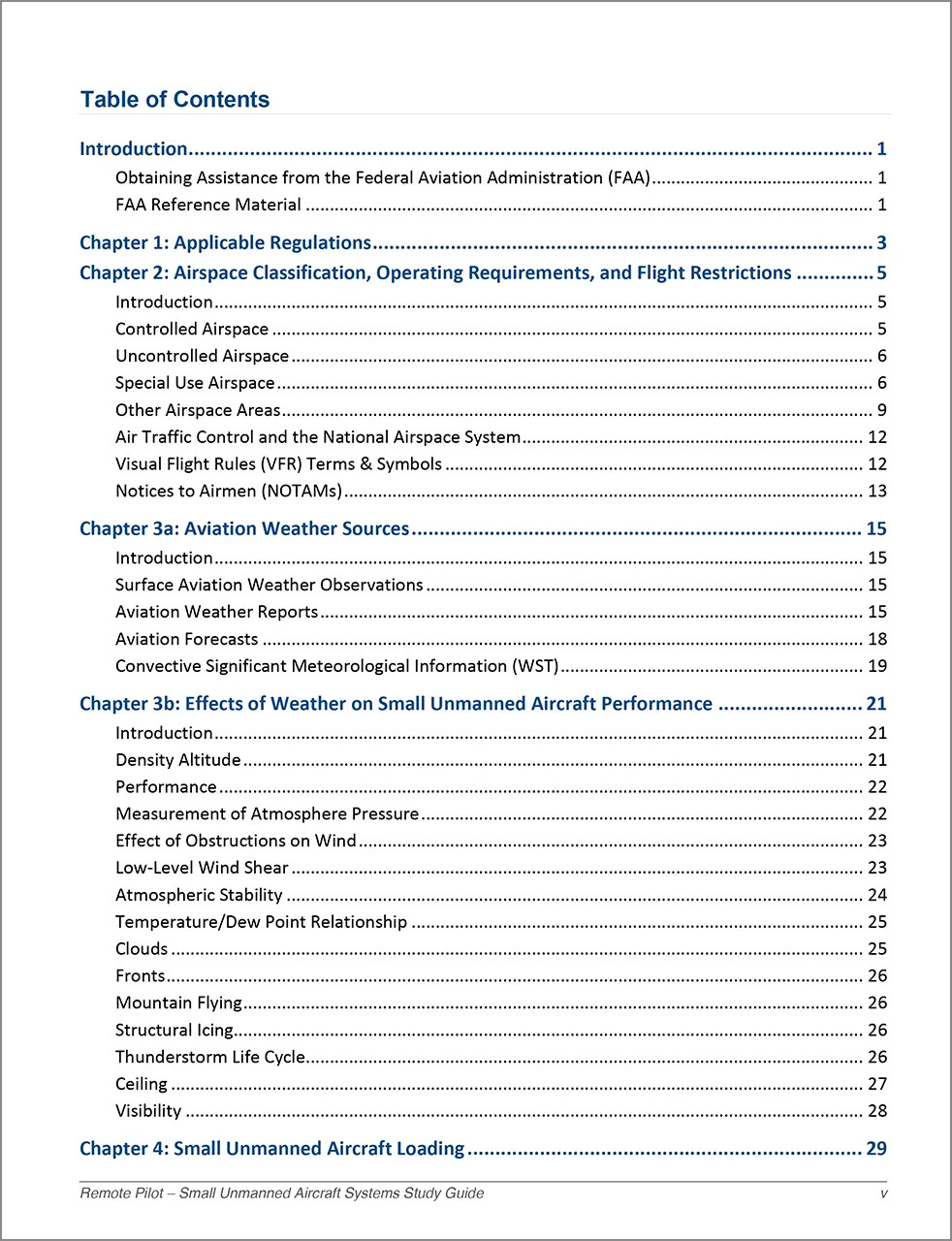 Table of Contents

Introduction 1

Obtaining Assistance from the Federal Aviation Administration (FAA) 1

FAA Reference Material 1

Chapter 1: Applicable Regulations 3

Chapter 2: Airspace Classification, Operating Requirements, and Flight Restrictions 5

Introduction 5

Controlled Airspace 5

Uncontrolled Airspace 6

Special Use Airspace 6

Other Airspace Areas 9

Air Traffic Control and the National Airspace System 12

Visual Flight Rules (VFR) Terms & Symbols 12

Notices to Airmen (NOTAMs) 13

Chapter 3a: Aviation Weather Sources 15

Introduction 15

Surface Aviation Weather Observations 15

Aviation Weather Reports 15

Aviation Forecasts 18

Convective Significant Meteorological Information (WST) 19

Chapter 3b: Effects of Weather on Small Unmanned Aircraft Performance 21

Introduction 21

Density Altitude 21

Performance 22

Measurement of Atmosphere Pressure 22

Effect of Obstructions on Wind 23

Low-Level Wind Shear 23

Atmospheric Stability 24

Temperature/Dew Point Relationship 25

Clouds 25

Fronts 26

Mountain Flying 26

Structural Icing 26

Thunderstorm Life Cycle 26

Ceiling 27

Visibility 28

Chapter 4: Small Unmanned Aircraft Loading 29

Remote Pilot – Small Unmanned Aircraft Systems Study Guide v